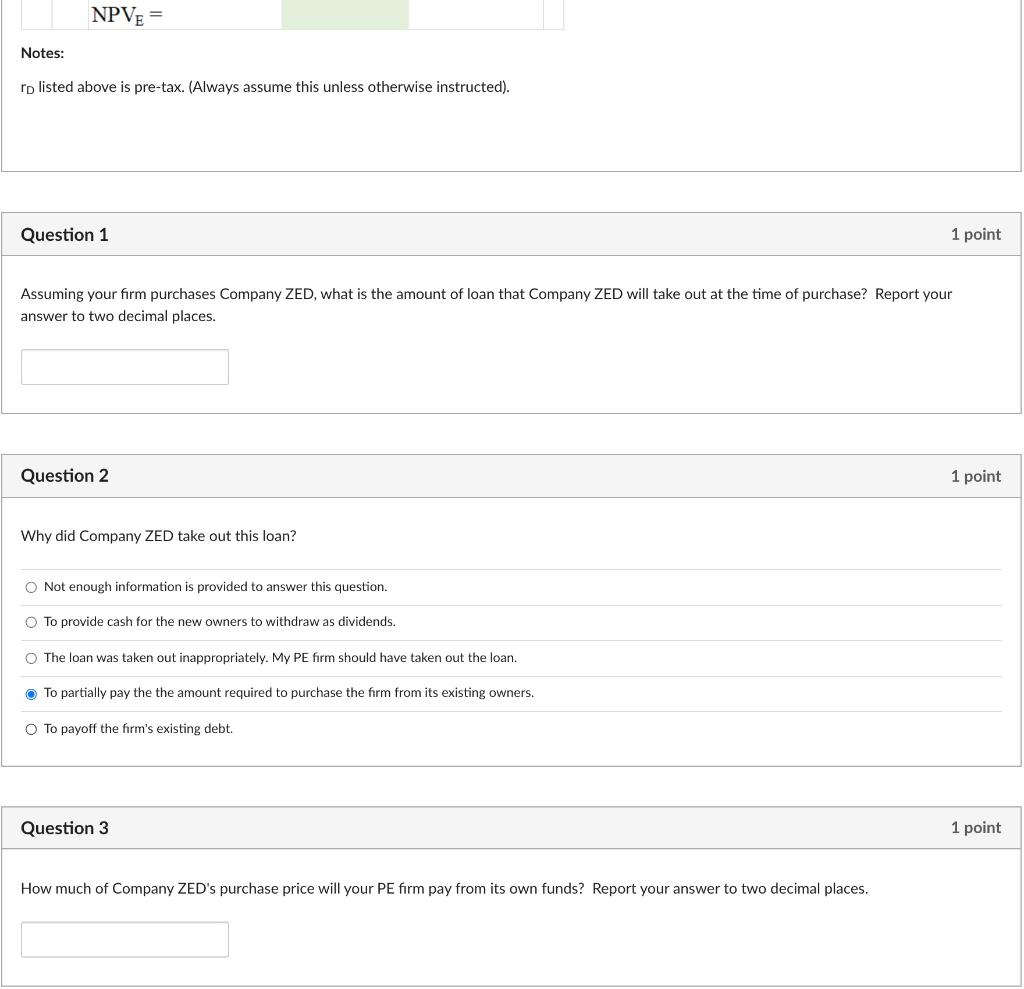 $NPV_E =$

Notes:

$r_D$ listed above is pre-tax. (Always assume this unless otherwise instructed).

Question 1

1 point

Assuming your firm purchases Company ZED, what is the amount of loan that Company ZED will take out at the time of purchase? Report your answer to two decimal places.

Question 2

1 point

Why did Company ZED take out this loan?

Not enough information is provided to answer this question.

To provide cash for the new owners to withdraw as dividends.

The loan was taken out inappropriately. My PE firm should have taken out the loan.

To partially pay the the amount required to purchase the firm from its existing owners.

To payoff the firm's existing debt.

Question 3

1 point

How much of Company ZED's purchase price will your PE firm pay from its own funds? Report your answer to two decimal places.